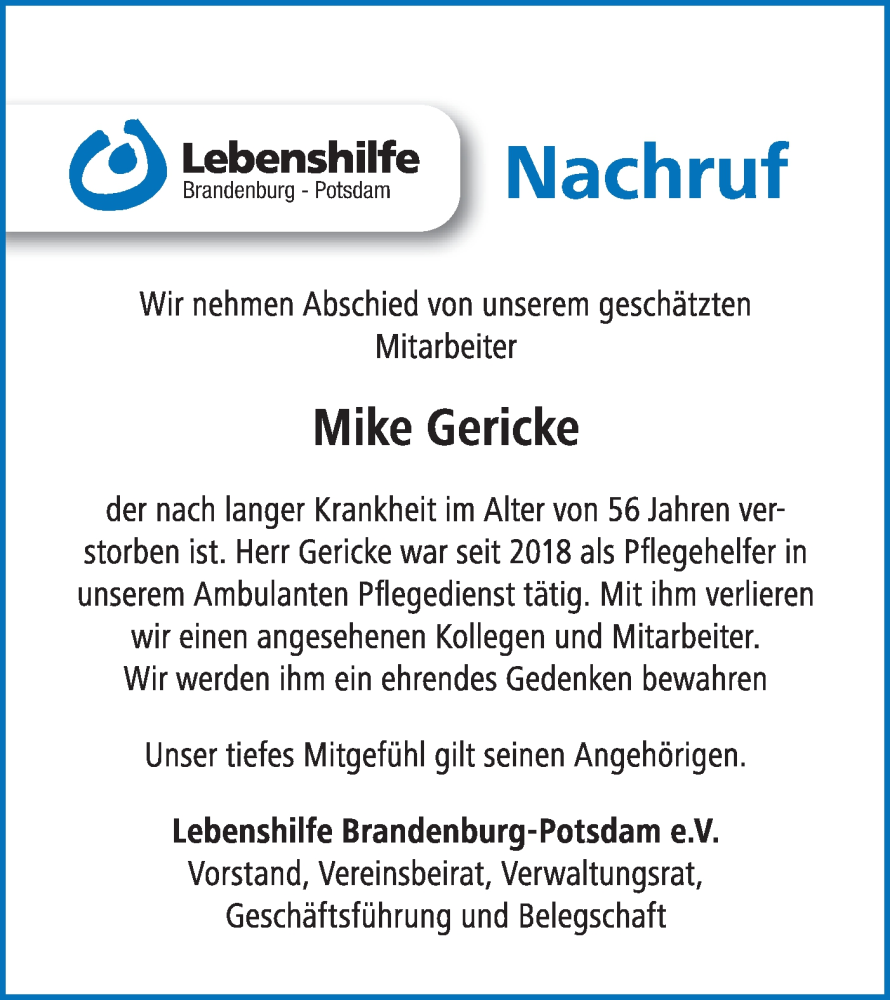 Lebenshilfe
Brandenburg - Potsdam

Nachruf

Wir nehmen Abschied von unserem geschätzten Mitarbeiter

Mike Gericke

der nach langer Krankheit im Alter von 56 Jahren verstorben ist. Herr Gericke war seit 2018 als Pflegehelfer in unserem Ambulanten Pflegedienst tätig. Mit ihm verlieren wir einen angesehenen Kollegen und Mitarbeiter. Wir werden ihm ein ehrendes Gedenken bewahren

Unser tiefes Mitgefühl gilt seinen Angehörigen.

Lebenshilfe Brandenburg-Potsdam e.V.
Vorstand, Vereinsbeirat, Verwaltungsrat, Geschäftsführung und Belegschaft